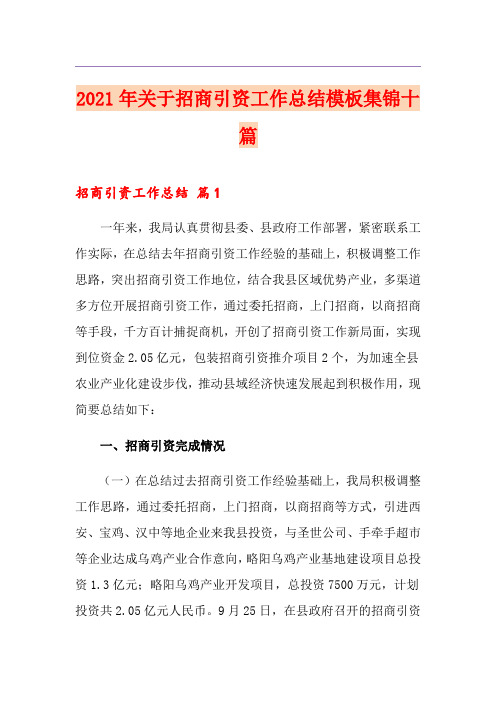 2021年关于招商引资工作总结模板集锦十篇

招商引资工作总结 篇1

一年来，我局认真贯彻县委、县政府工作部署，紧密联系工作实际，在总结去年招商引资工作经验的基础上，积极调整工作思路，突出招商引资工作地位，结合我县区域优势产业，多渠道多方位开展招商引资工作，通过委托招商，上门招商，以商招商等手段，千方百计捕捉商机，开创了招商引资工作新局面，实现到位资金2.05亿元，包装招商引资推介项目2个，为加速全县农业产业化建设步伐，推动县域经济快速发展起到积极作用，现简要总结如下：

一、招商引资完成情况

（一）在总结过去招商引资工作经验基础上，我局积极调整工作思路，通过委托招商，上门招商，以商招商等方式，引进西安、宝鸡、汉中等地企业来我县投资，与圣世公司、手牵手超市等企业达成乌鸡产业合作意向，略阳乌鸡产业基地建设项目总投资1.3亿元；略阳乌鸡产业开发项目，总投资7500万元，计划投资共2.05亿元人民币。9月25日，在县政府召开的招商引资